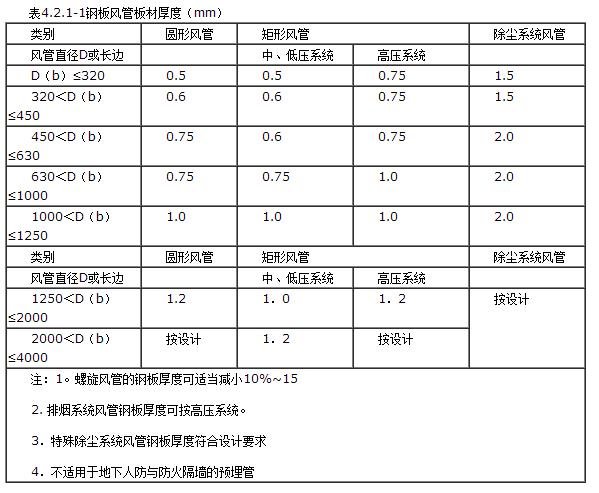 表4.2.1-1钢板风管板材厚度（mm）

| 类别 | 圆形风管 | 矩形风管 | | 除尘系统风管 |
|---|---|---|---|---|
| 风管直径D或长边 | | 中、低压系统 | 高压系统 | |
| D（b）≤320 | 0.5 | 0.5 | 0.75 | 1.5 |
| 320<D（b）≤450 | 0.6 | 0.6 | 0.75 | 1.5 |
| 450<D（b）≤630 | 0.75 | 0.6 | 0.75 | 2.0 |
| 630<D（b）≤1000 | 0.75 | 0.75 | 1.0 | 2.0 |
| 1000<D（b）≤1250 | 1.0 | 1.0 | 1.0 | 2.0 |
| 类别 | 圆形风管 | 矩形风管 | | 除尘系统风管 |
| 风管直径D或长边 | | 中、低压系统 | 高压系统 | |
| 1250<D（b）≤2000 | 1.2 | 1. 0 | 1. 2 | 按设计 |
| 2000<D（b）≤4000 | 按设计 | 1. 2 | 按设计 | |

注：1。螺旋风管的钢板厚度可适当减小10%～15

2. 排烟系统风管钢板厚度可按高压系统。

3. 特殊除尘系统风管钢板厚度符合设计要求

4. 不适用于地下人防与防火隔墙的预埋管